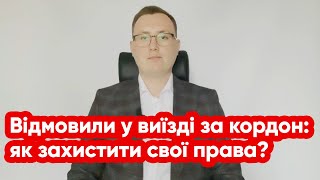 Відмовили у виїзді за кордон: як захистити свої права?